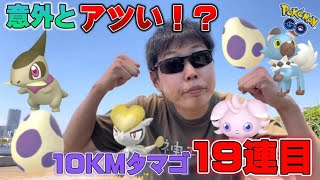 意外とアツい！？

Pokémon GO

10KMタマゴ 19連目